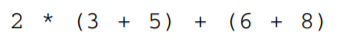 2 * (3 + 5) + (6 + 8)